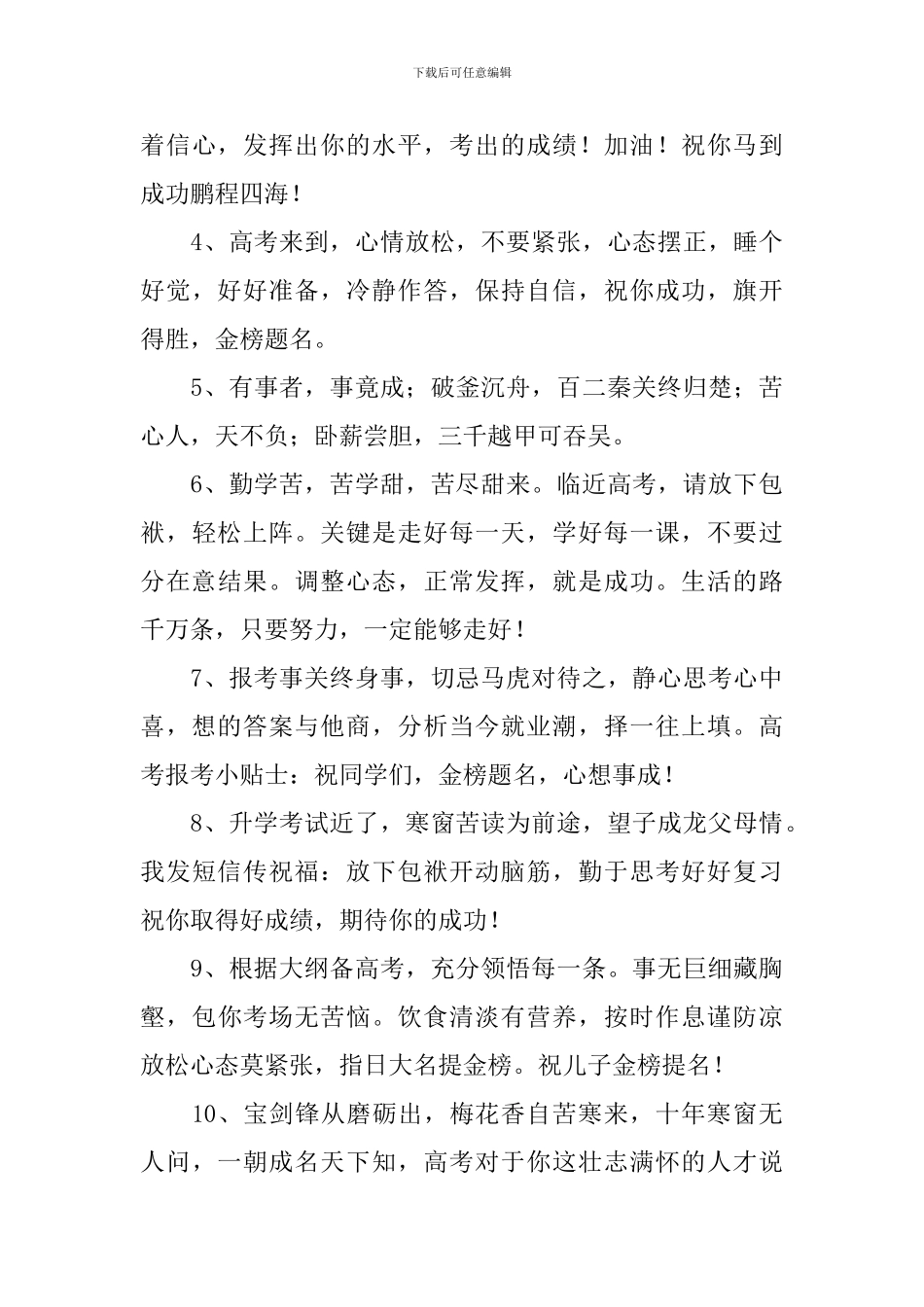 下载后可任意编辑

着信心，发挥出你的水平，考出的成绩！加油！祝你马到成功鹏程四海！

4、高考来到，心情放松，不要紧张，心态摆正，睡个好觉，好好准备，冷静作答，保持自信，祝你成功，旗开得胜，金榜题名。

5、有事者，事竟成；破釜沉舟，百二秦关终归楚；苦心人，天不负；卧薪尝胆，三千越甲可吞吴。

6、勤学苦，苦学甜，苦尽甜来。临近高考，请放下包袱，轻松上阵。关键是走好每一天，学好每一课，不要过分在意结果。调整心态，正常发挥，就是成功。生活的路千万条，只要努力，一定能够走好！

7、报考事关终身事，切忌马虎对待之，静心思考心中喜，想的答案与他商，分析当今就业潮，择一往上填。高考报考小贴士：祝同学们，金榜题名，心想事成！

8、升学考试近了，寒窗苦读为前途，望子成龙父母情。我发短信传祝福：放下包袱开动脑筋，勤于思考好好复习祝你取得好成绩，期待你的成功！

9、根据大纲备高考，充分领悟每一条。事无巨细藏胸壑，包你考场无苦恼。饮食清淡有营养，按时作息谨防凉放松心态莫紧张，指日大名提金榜。祝儿子金榜提名！

10、宝剑锋从磨砺出，梅花香自苦寒来，十年寒窗无人问，一朝成名天下知，高考对于你这壮志满怀的人才说